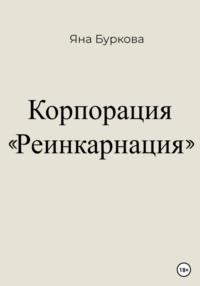 Яна Буркова

Корпорация «Реинкарнация»

18+